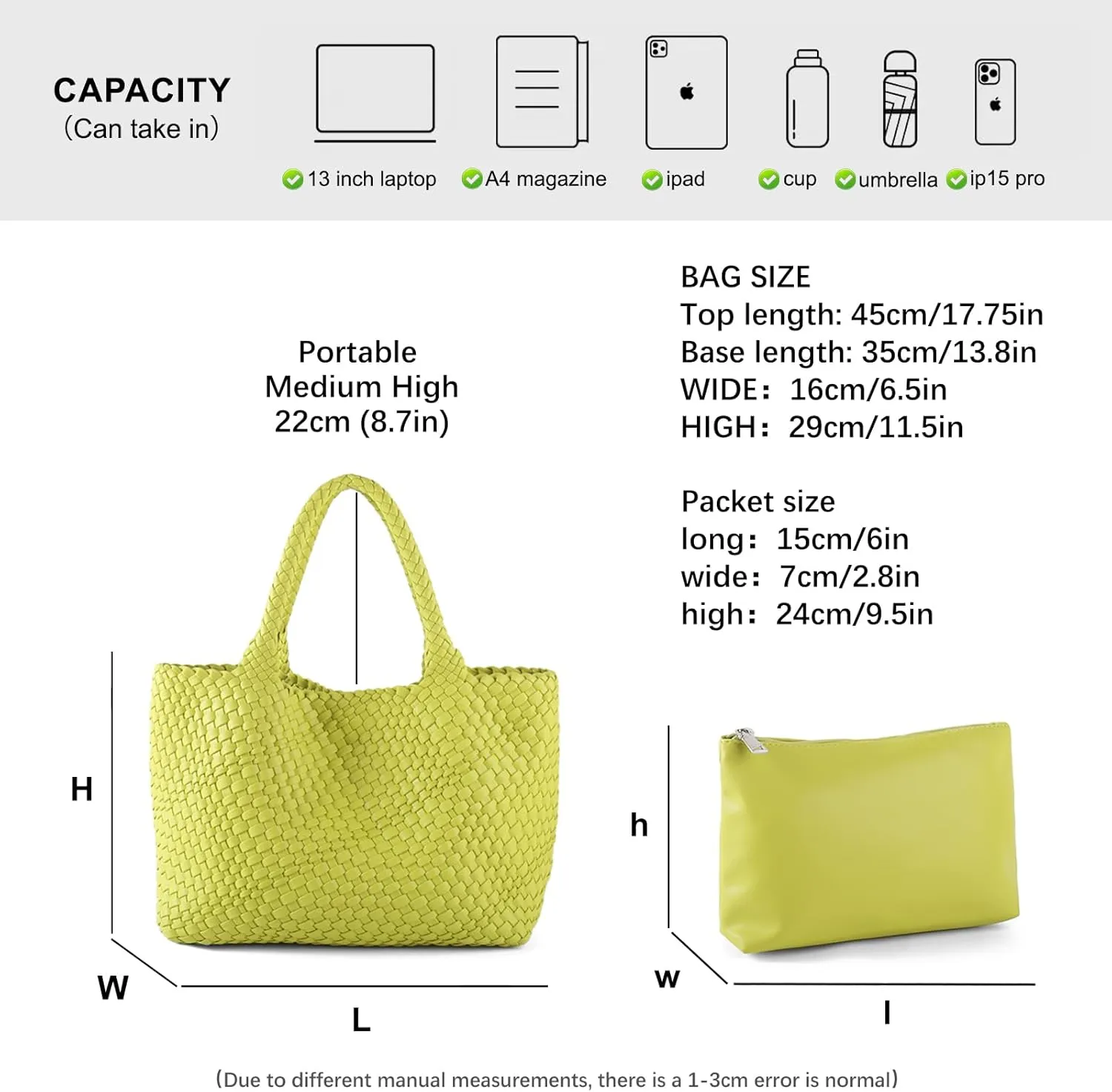 CAPACITY
(Can take in)

13 inch laptop
A4 magazine
ipad
cup
umbrella
ip15 pro

Portable
Medium High
22cm (8.7in)

BAG SIZE
Top length: 45cm/17.75in
Base length: 35cm/13.8in
WIDE: 16cm/6.5in
HIGH: 29cm/11.5in

Packet size
long: 15cm/6in
wide: 7cm/2.8in
high: 24cm/9.5in

H
W
L

h
w
l

(Due to different manual measurements, there is a 1-3cm error is normal)